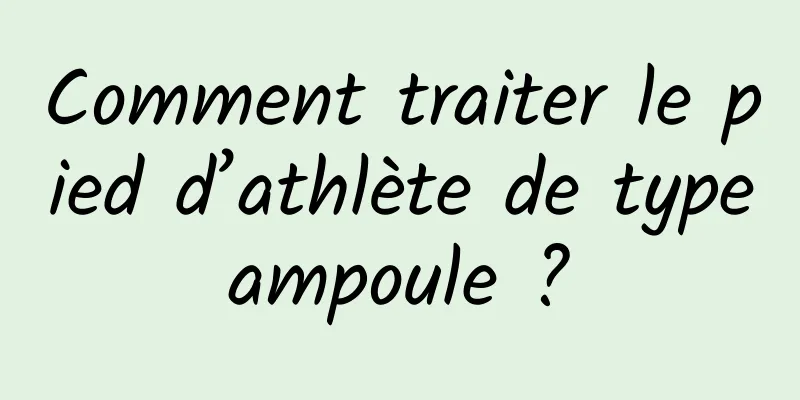 Comment traiter le pied d’athlète de type ampoule ?